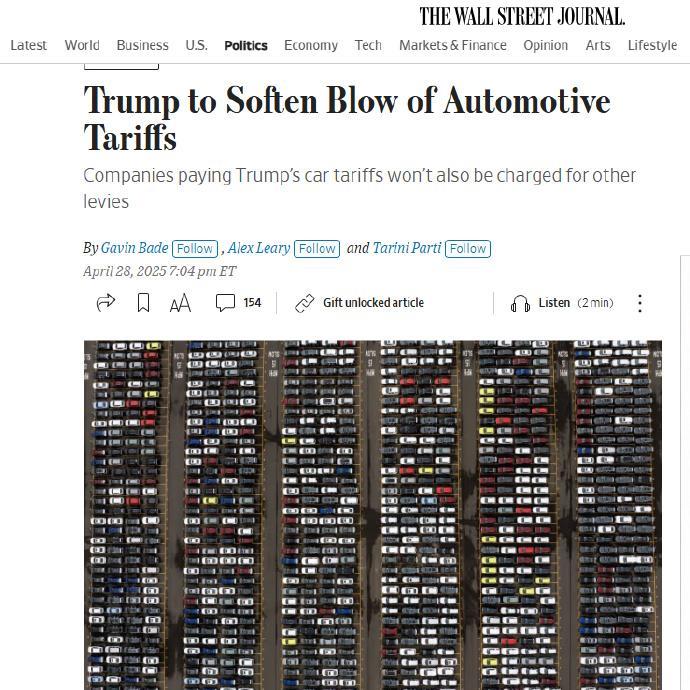 THE WALL STREET JOURNAL.

Latest World Business U.S. Politics Economy Tech Markets & Finance Opinion Arts Lifestyle

Trump to Soften Blow of Automotive Tariffs

Companies paying Trump's car tariffs won't also be charged for other levies

By Gavin Bade Follow , Alex Leary Follow and Tarini Parti Follow

April 28, 2025 7:04 pm ET

AA 154 Gift unlocked article Listen (2 min)